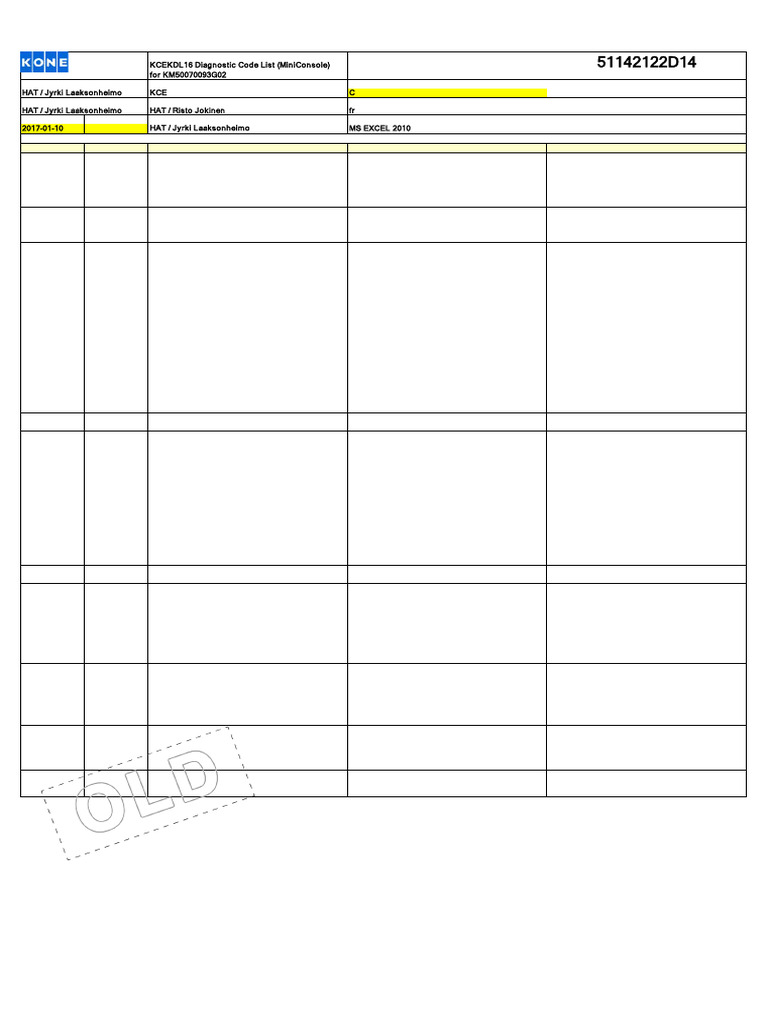 KONE

KCEKDL16 Diagnostic Code List (MiniConsole) for KM50070093G02

51142122D14

HAT / Jyrki Laaksonheimo

KCE

C

HAT / Jyrki Laaksonheimo

HAT / Risto Jokinen

fr

2017-01-10

HAT / Jyrki Laaksonheimo

MS EXCEL 2010

OLD